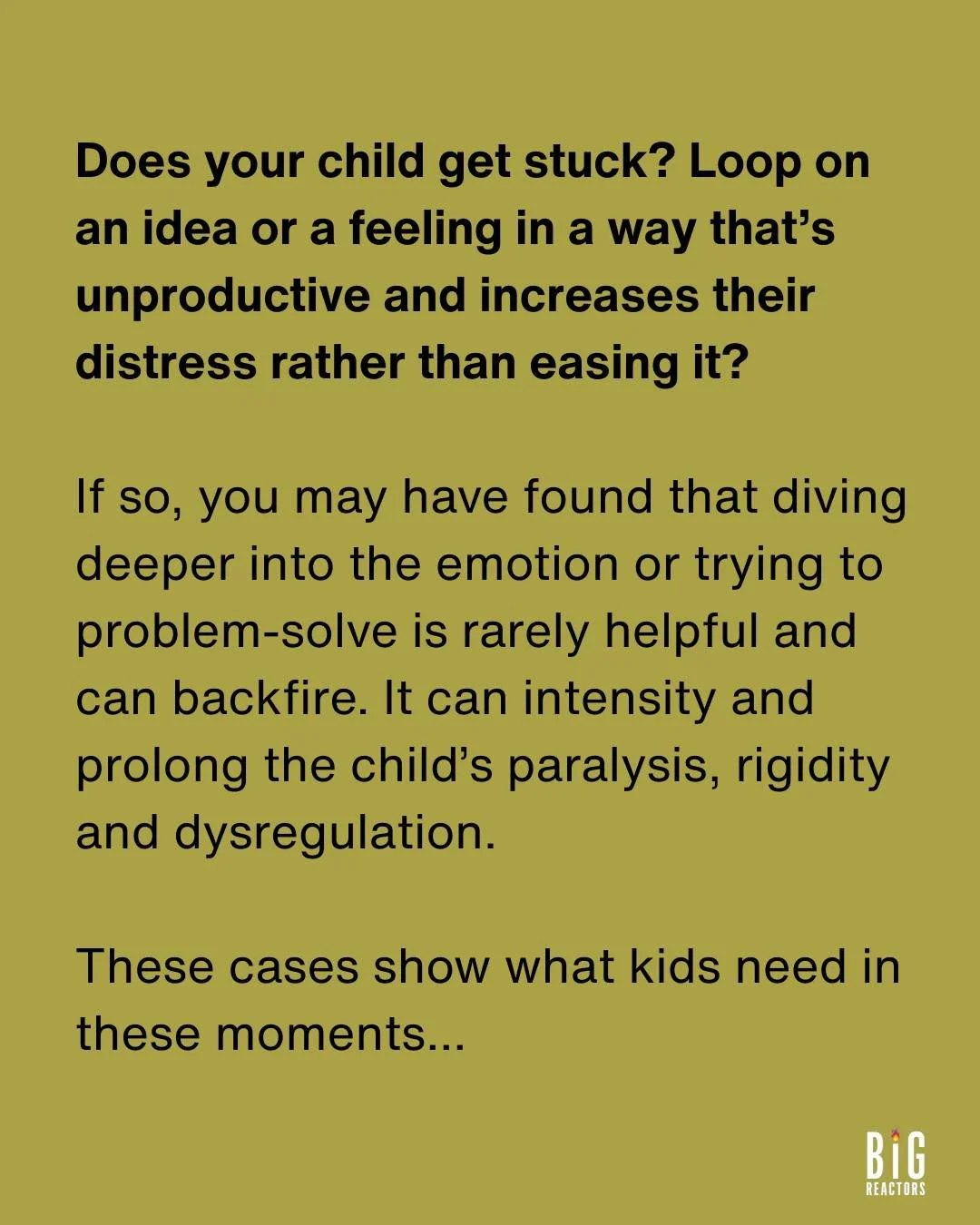 Does your child get stuck? Loop on an idea or a feeling in a way that's unproductive and increases their distress rather than easing it?

If so, you may have found that diving deeper into the emotion or trying to problem-solve is rarely helpful and can backfire. It can intensity and prolong the child's paralysis, rigidity and dysregulation.

These cases show what kids need in these moments...

BIG
REACTORS